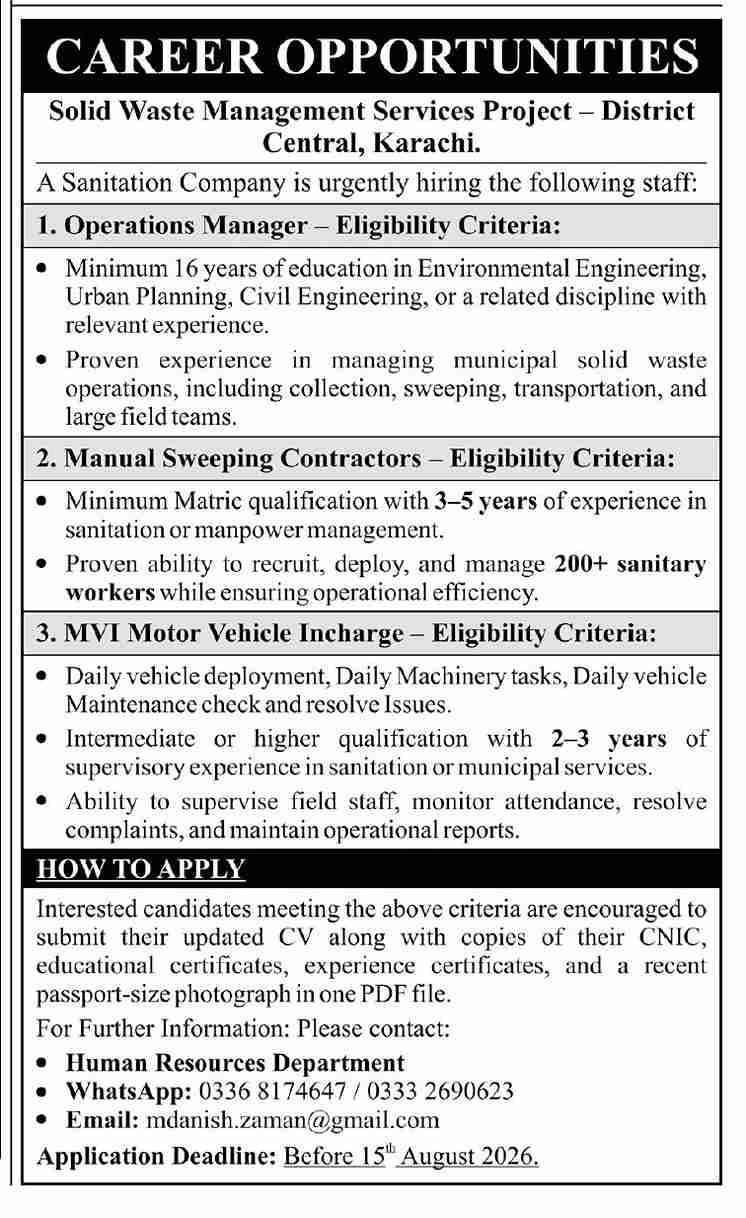 CAREER OPPORTUNITIES

Solid Waste Management Services Project – District Central, Karachi.

A Sanitation Company is urgently hiring the following staff:

1. Operations Manager – Eligibility Criteria:

• Minimum 16 years of education in Environmental Engineering, Urban Planning, Civil Engineering, or a related discipline with relevant experience.
• Proven experience in managing municipal solid waste operations, including collection, sweeping, transportation, and large field teams.

2. Manual Sweeping Contractors – Eligibility Criteria:

• Minimum Matric qualification with 3–5 years of experience in sanitation or manpower management.
• Proven ability to recruit, deploy, and manage 200+ sanitary workers while ensuring operational efficiency.

3. MVI Motor Vehicle Incharge – Eligibility Criteria:

• Daily vehicle deployment, Daily Machinery tasks, Daily vehicle Maintenance check and resolve Issues.
• Intermediate or higher qualification with 2–3 years of supervisory experience in sanitation or municipal services.
• Ability to supervise field staff, monitor attendance, resolve complaints, and maintain operational reports.

HOW TO APPLY

Interested candidates meeting the above criteria are encouraged to submit their updated CV along with copies of their CNIC, educational certificates, experience certificates, and a recent passport-size photograph in one PDF file.

For Further Information: Please contact:

• Human Resources Department
• WhatsApp: 0336 8174647 / 0333 2690623
• Email: mdanish.zaman@gmail.com

Application Deadline: Before 15$^{th}$ August 2026.